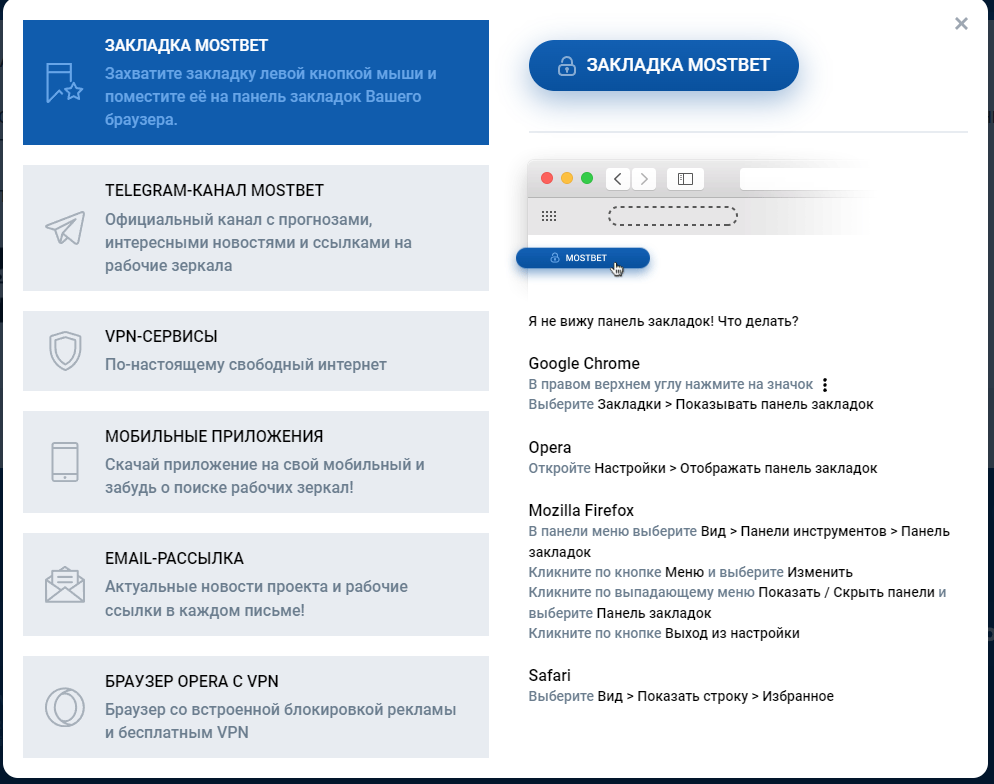 ЗАКЛАДКА MOSTBET
Захватите закладку левой кнопкой мыши и поместите её на панель закладок Вашего браузера.

TELEGRAM-КАНАЛ MOSTBET
Официальный канал с прогнозами, интересными новостями и ссылками на рабочие зеркала

VPN-СЕРВИСЫ
По-настоящему свободный интернет

МОБИЛЬНЫЕ ПРИЛОЖЕНИЯ
Скачай приложение на свой мобильный и забудь о поиске рабочих зеркал!

EMAIL-РАССЫЛКА
Актуальные новости проекта и рабочие ссылки в каждом письме!

БРАУЗЕР OPERA С VPN
Браузер со встроенной блокировкой рекламы и бесплатным VPN

×

ЗАКЛАДКА MOSTBET

MOSTBET

Я не вижу панель закладок! Что делать?

Google Chrome
В правом верхнем углу нажмите на значок ⋮
Выберите Закладки > Показывать панель закладок

Opera
Откройте Настройки > Отображать панель закладок

Mozilla Firefox
В панели меню выберите Вид > Панели инструментов > Панель закладок
Кликните по кнопке Меню и выберите Изменить
Кликните по выпадающему меню Показать / Скрыть панели и выберите Панель закладок
Кликните по кнопке Выход из настройки

Safari
Выберите Вид > Показать строку > Избранное